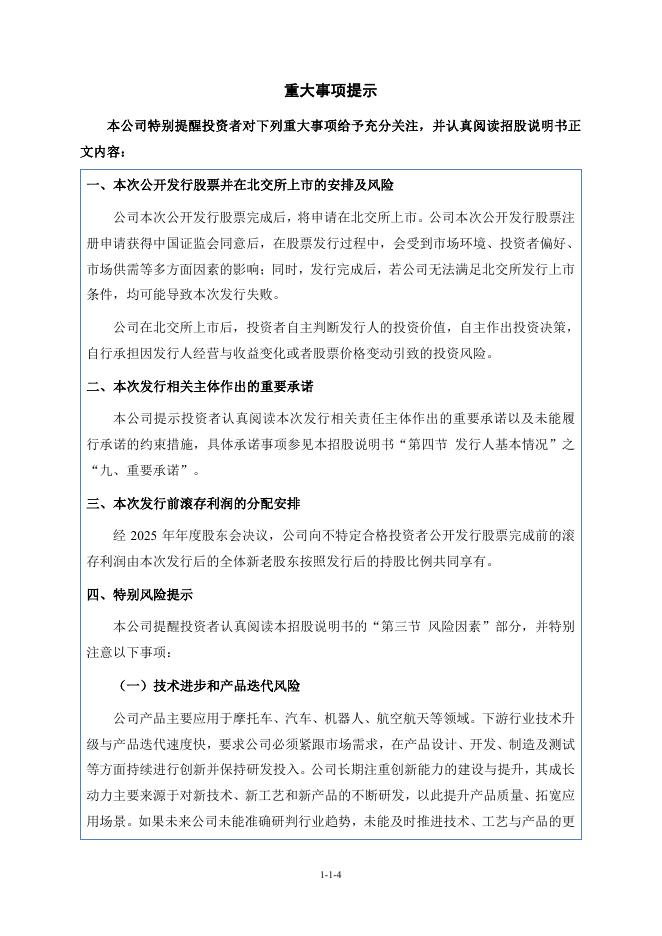 重大事项提示

本公司特别提醒投资者对下列重大事项给予充分关注，并认真阅读招股说明书正文内容：

一、本次公开发行股票并在北交所上市的安排及风险

公司本次公开发行股票完成后，将申请在北交所上市。公司本次公开发行股票注册申请获得中国证监会同意后，在股票发行过程中，会受到市场环境、投资者偏好、市场供需等多方面因素的影响；同时，发行完成后，若公司无法满足北交所发行上市条件，均可能导致本次发行失败。

公司在北交所上市后，投资者自主判断发行人的投资价值，自主作出投资决策，自行承担因发行人经营与收益变化或者股票价格变动引致的投资风险。

二、本次发行相关主体作出的重要承诺

本公司提示投资者认真阅读本次发行相关责任主体作出的重要承诺以及未能履行承诺的约束措施，具体承诺事项参见本招股说明书“第四节 发行人基本情况”之“九、重要承诺”。

三、本次发行前滚存利润的分配安排

经 2025 年年度股东会决议，公司向不特定合格投资者公开发行股票完成前的滚存利润由本次发行后的全体新老股东按照发行后的持股比例共同享有。

四、特别风险提示

本公司提醒投资者认真阅读本招股说明书的“第三节 风险因素”部分，并特别注意以下事项：

（一）技术进步和产品迭代风险

公司产品主要应用于摩托车、汽车、机器人、航空航天等领域。下游行业技术升级与产品迭代速度快，要求公司必须紧跟市场需求，在产品设计、开发、制造及测试等方面持续进行创新并保持研发投入。公司长期注重创新能力的建设与提升，其成长动力主要来源于对新技术、新工艺和新产品的不断研发，以此提升产品质量、拓宽应用场景。如果未来公司未能准确研判行业趋势，未能及时推进技术、工艺与产品的更

1-1-4